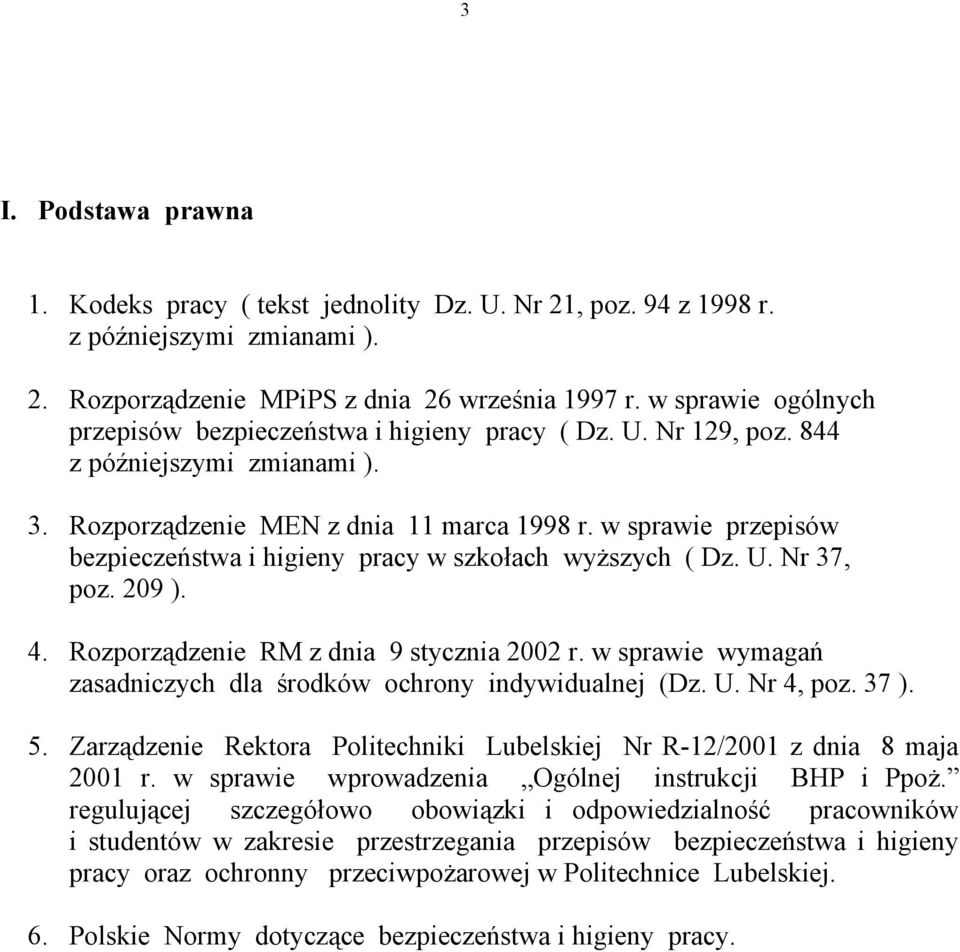 3

I. Podstawa prawna

1. Kodeks pracy ( tekst jednolity Dz. U. Nr 21, poz. 94 z 1998 r. z późniejszymi zmianami ).

2. Rozporządzenie MPiPS z dnia 26 września 1997 r. w sprawie ogólnych przepisów bezpieczeństwa i higieny pracy ( Dz. U. Nr 129, poz. 844 z późniejszymi zmianami ).

3. Rozporządzenie MEN z dnia 11 marca 1998 r. w sprawie przepisów bezpieczeństwa i higieny pracy w szkołach wyższych ( Dz. U. Nr 37, poz. 209 ).

4. Rozporządzenie RM z dnia 9 stycznia 2002 r. w sprawie wymagań zasadniczych dla środków ochrony indywidualnej (Dz. U. Nr 4, poz. 37 ).

5. Zarządzenie Rektora Politechniki Lubelskiej Nr R-12/2001 z dnia 8 maja 2001 r. w sprawie wprowadzenia „Ogólnej instrukcji BHP i Ppoż.” regulującej szczegółowo obowiązki i odpowiedzialność pracowników i studentów w zakresie przestrzegania przepisów bezpieczeństwa i higieny pracy oraz ochronny przeciwpożarowej w Politechnice Lubelskiej.

6. Polskie Normy dotyczące bezpieczeństwa i higieny pracy.